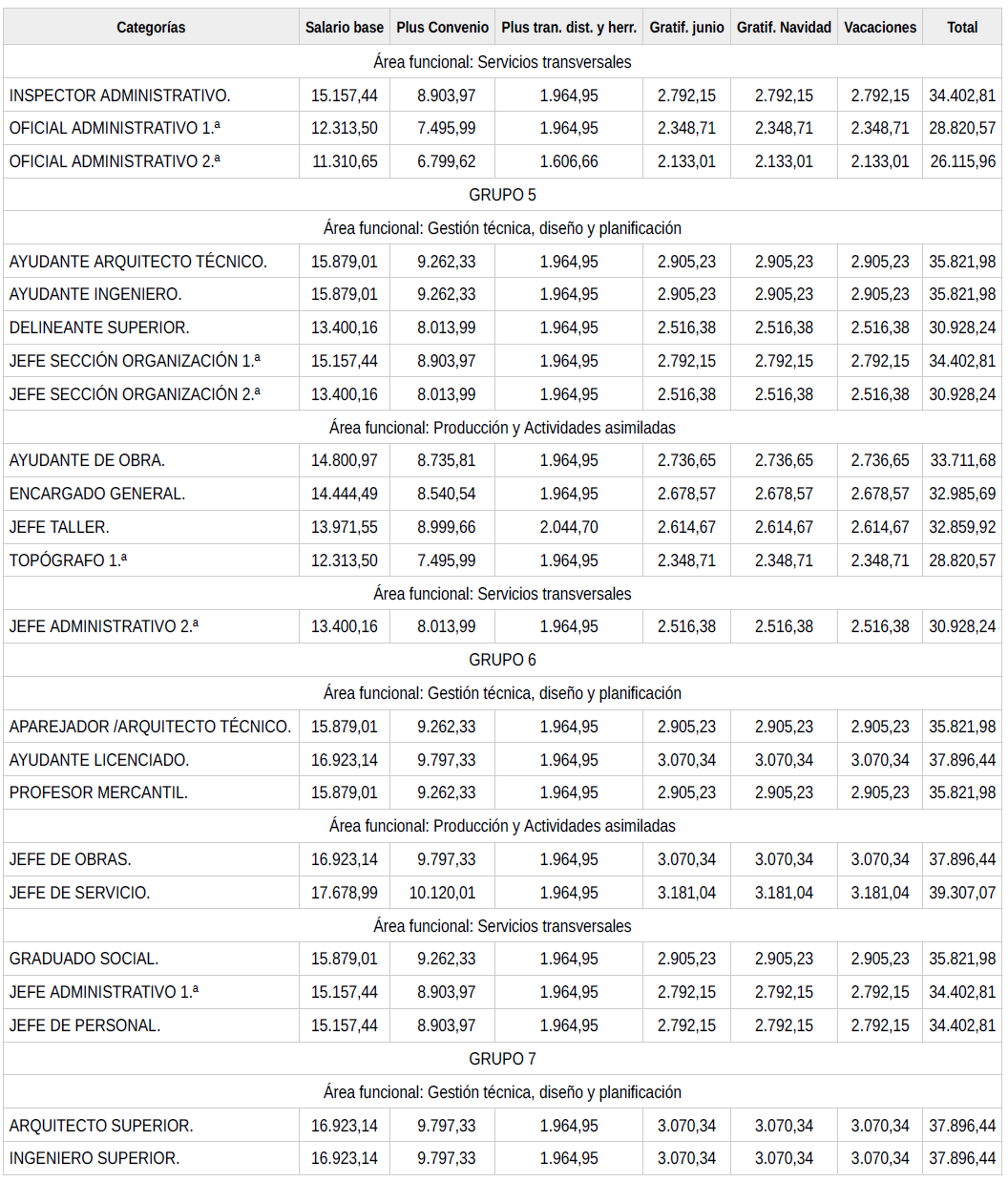 | Categorías | Salario base | Plus Convenio | Plus tran. dist. y herr. | Gratif. junio | Gratif. Navidad | Vacaciones | Total |
|---|---|---|---|---|---|---|---|
| Área funcional: Servicios transversales | | | | | | | |
| INSPECTOR ADMINISTRATIVO. | 15.157,44 | 8.903,97 | 1.964,95 | 2.792,15 | 2.792,15 | 2.792,15 | 34.402,81 |
| OFICIAL ADMINISTRATIVO 1.ª | 12.313,50 | 7.495,99 | 1.964,95 | 2.348,71 | 2.348,71 | 2.348,71 | 28.820,57 |
| OFICIAL ADMINISTRATIVO 2.ª | 11.310,65 | 6.799,62 | 1.606,66 | 2.133,01 | 2.133,01 | 2.133,01 | 26.115,96 |
| GRUPO 5 | | | | | | | |
| Área funcional: Gestión técnica, diseño y planificación | | | | | | | |
| AYUDANTE ARQUITECTO TÉCNICO. | 15.879,01 | 9.262,33 | 1.964,95 | 2.905,23 | 2.905,23 | 2.905,23 | 35.821,98 |
| AYUDANTE INGENIERO. | 15.879,01 | 9.262,33 | 1.964,95 | 2.905,23 | 2.905,23 | 2.905,23 | 35.821,98 |
| DELINEANTE SUPERIOR. | 13.400,16 | 8.013,99 | 1.964,95 | 2.516,38 | 2.516,38 | 2.516,38 | 30.928,24 |
| JEFE SECCIÓN ORGANIZACIÓN 1.ª | 15.157,44 | 8.903,97 | 1.964,95 | 2.792,15 | 2.792,15 | 2.792,15 | 34.402,81 |
| JEFE SECCIÓN ORGANIZACIÓN 2.ª | 13.400,16 | 8.013,99 | 1.964,95 | 2.516,38 | 2.516,38 | 2.516,38 | 30.928,24 |
| Área funcional: Producción y Actividades asimiladas | | | | | | | |
| AYUDANTE DE OBRA. | 14.800,97 | 8.735,81 | 1.964,95 | 2.736,65 | 2.736,65 | 2.736,65 | 33.711,68 |
| ENCARGADO GENERAL. | 14.444,49 | 8.540,54 | 1.964,95 | 2.678,57 | 2.678,57 | 2.678,57 | 32.985,69 |
| JEFE TALLER. | 13.971,55 | 8.999,66 | 2.044,70 | 2.614,67 | 2.614,67 | 2.614,67 | 32.859,92 |
| TOPÓGRAFO 1.ª | 12.313,50 | 7.495,99 | 1.964,95 | 2.348,71 | 2.348,71 | 2.348,71 | 28.820,57 |
| Área funcional: Servicios transversales | | | | | | | |
| JEFE ADMINISTRATIVO 2.ª | 13.400,16 | 8.013,99 | 1.964,95 | 2.516,38 | 2.516,38 | 2.516,38 | 30.928,24 |
| GRUPO 6 | | | | | | | |
| Área funcional: Gestión técnica, diseño y planificación | | | | | | | |
| APAREJADOR /ARQUITECTO TÉCNICO. | 15.879,01 | 9.262,33 | 1.964,95 | 2.905,23 | 2.905,23 | 2.905,23 | 35.821,98 |
| AYUDANTE LICENCIADO. | 16.923,14 | 9.797,33 | 1.964,95 | 3.070,34 | 3.070,34 | 3.070,34 | 37.896,44 |
| PROFESOR MERCANTIL. | 15.879,01 | 9.262,33 | 1.964,95 | 2.905,23 | 2.905,23 | 2.905,23 | 35.821,98 |
| Área funcional: Producción y Actividades asimiladas | | | | | | | |
| JEFE DE OBRAS. | 16.923,14 | 9.797,33 | 1.964,95 | 3.070,34 | 3.070,34 | 3.070,34 | 37.896,44 |
| JEFE DE SERVICIO. | 17.678,99 | 10.120,01 | 1.964,95 | 3.181,04 | 3.181,04 | 3.181,04 | 39.307,07 |
| Área funcional: Servicios transversales | | | | | | | |
| GRADUADO SOCIAL. | 15.879,01 | 9.262,33 | 1.964,95 | 2.905,23 | 2.905,23 | 2.905,23 | 35.821,98 |
| JEFE ADMINISTRATIVO 1.ª | 15.157,44 | 8.903,97 | 1.964,95 | 2.792,15 | 2.792,15 | 2.792,15 | 34.402,81 |
| JEFE DE PERSONAL. | 15.157,44 | 8.903,97 | 1.964,95 | 2.792,15 | 2.792,15 | 2.792,15 | 34.402,81 |
| GRUPO 7 | | | | | | | |
| Área funcional: Gestión técnica, diseño y planificación | | | | | | | |
| ARQUITECTO SUPERIOR. | 16.923,14 | 9.797,33 | 1.964,95 | 3.070,34 | 3.070,34 | 3.070,34 | 37.896,44 |
| INGENIERO SUPERIOR. | 16.923,14 | 9.797,33 | 1.964,95 | 3.070,34 | 3.070,34 | 3.070,34 | 37.896,44 |